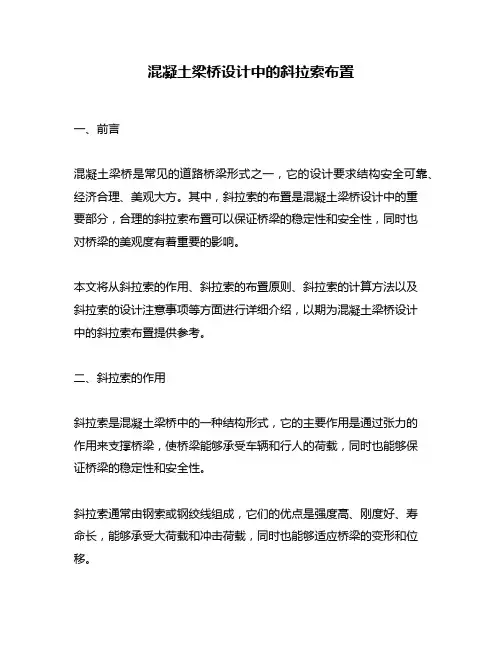 混凝土梁桥设计中的斜拉索布置

一、前言

混凝土梁桥是常见的道路桥梁形式之一，它的设计要求结构安全可靠、经济合理、美观大方。其中，斜拉索的布置是混凝土梁桥设计中的重要部分，合理的斜拉索布置可以保证桥梁的稳定性和安全性，同时也对桥梁的美观度有着重要的影响。

本文将从斜拉索的作用、斜拉索的布置原则、斜拉索的计算方法以及斜拉索的设计注意事项等方面进行详细介绍，以期为混凝土梁桥设计中的斜拉索布置提供参考。

二、斜拉索的作用

斜拉索是混凝土梁桥中的一种结构形式，它的主要作用是通过张力的作用来支撑桥梁，使桥梁能够承受车辆和行人的荷载，同时也能够保证桥梁的稳定性和安全性。

斜拉索通常由钢索或钢绞线组成，它们的优点是强度高、刚度好、寿命长，能够承受大荷载和冲击荷载，同时也能够适应桥梁的变形和位移。